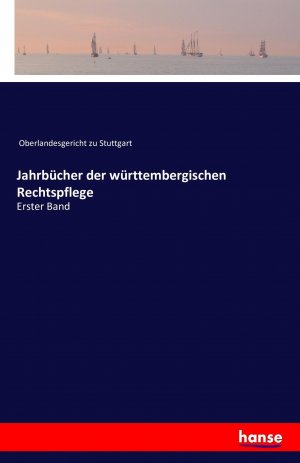 Oberlandesgericht zu Stuttgart

Jahrbücher der württembergischen Rechtspflege

Erster Band

hanse